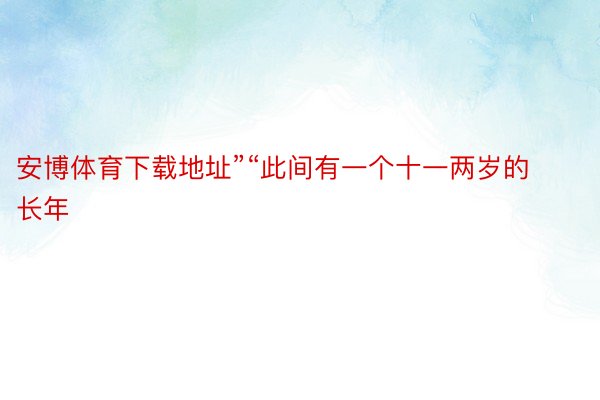 安博体育下载地址”“此间有一个十一两岁的长年